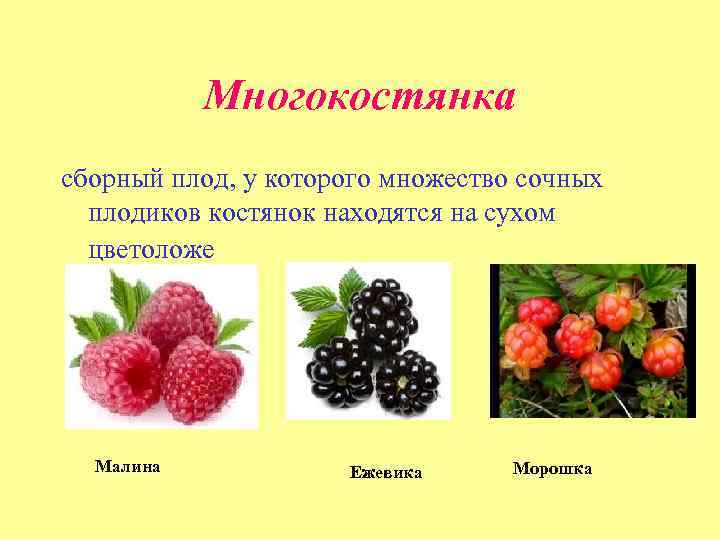 Многокостянка

сборный плод, у которого множество сочных плодиков костянок находятся на сухом цветоложе

Малина

Ежевика

Морошка